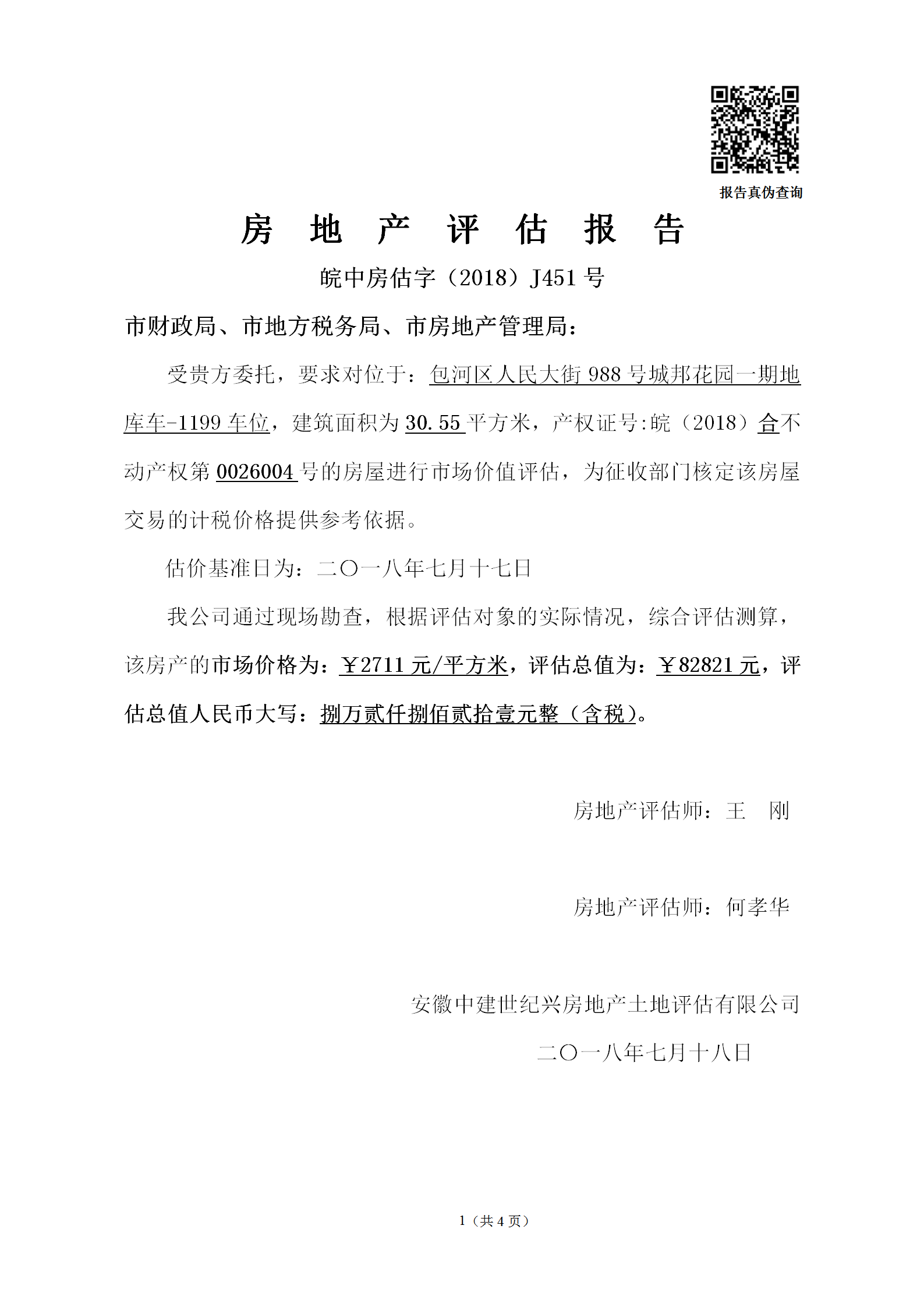 报告真伪查询

房 地 产 评 估 报 告

皖中房估字（2018）J451号

市财政局、市地方税务局、市房地产管理局：

受贵方委托，要求对位于：包河区人民大街988号城邦花园一期地库车-1199车位，建筑面积为30.55平方米，产权证号:皖（2018）合不动产权第0026004号的房屋进行市场价值评估，为征收部门核定该房屋交易的计税价格提供参考依据。

估价基准日为：二〇一八年七月十七日

我公司通过现场勘查，根据评估对象的实际情况，综合评估测算，该房产的市场价格为：￥2711元/平方米，评估总值为：￥82821元，评估总值人民币大写：捌万贰仟捌佰贰拾壹元整（含税）。

房地产评估师：王 刚

房地产评估师：何孝华

安徽中建世纪兴房地产土地评估有限公司

二〇一八年七月十八日

1（共4页）